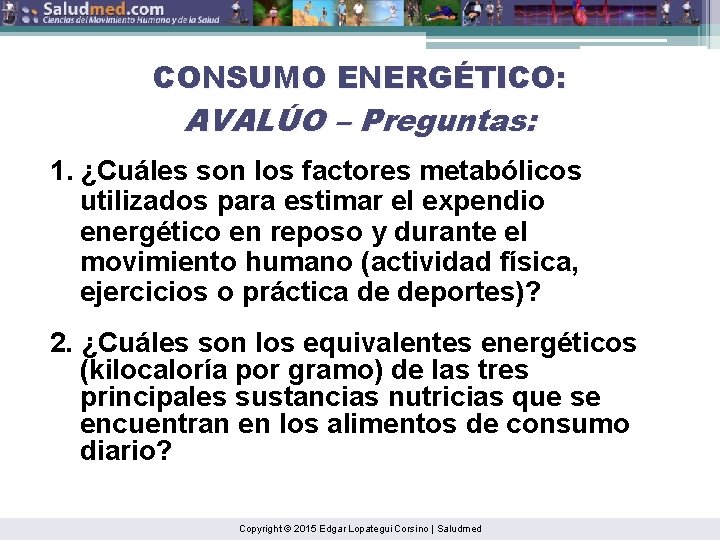 Saludmed.com
Ciencias del Movimiento Humano y de la Salud

CONSUMO ENERGÉTICO:
AVALÚO – Preguntas:

1. ¿Cuáles son los factores metabólicos utilizados para estimar el expendio energético en reposo y durante el movimiento humano (actividad física, ejercicios o práctica de deportes)?

2. ¿Cuáles son los equivalentes energéticos (kilocaloría por gramo) de las tres principales sustancias nutricias que se encuentran en los alimentos de consumo diario?

Copyright © 2015 Edgar Lopategui Corsino | Saludmed